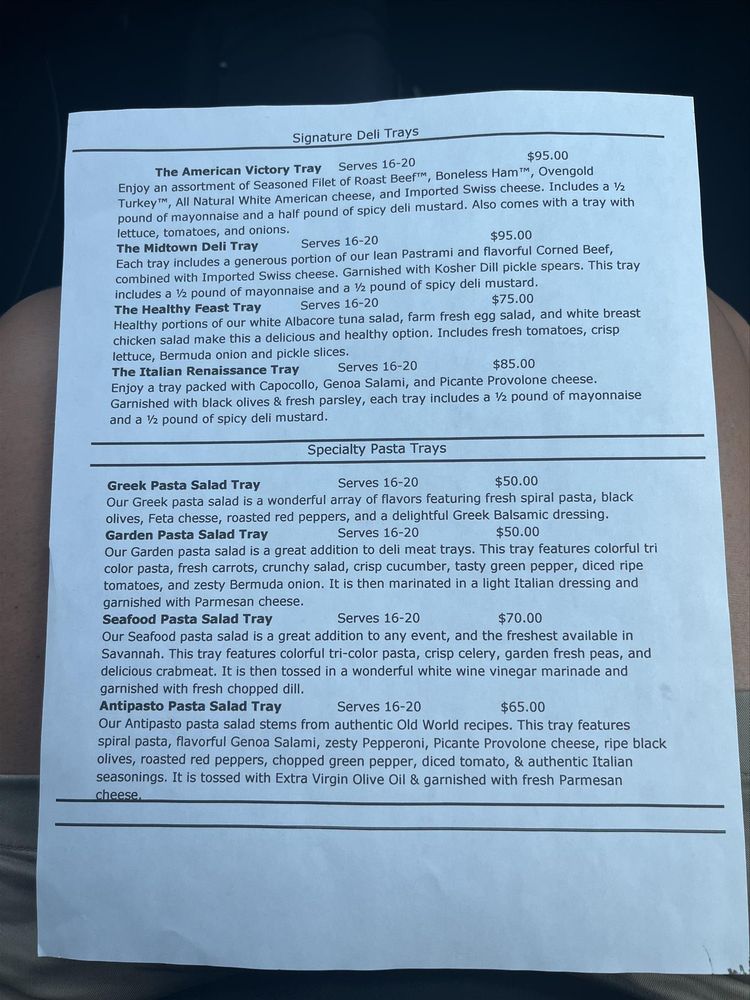 Signature Deli Trays

The American Victory Tray Serves 16-20 $95.00
Enjoy an assortment of Seasoned Filet of Roast Beef™, Boneless Ham™, Ovengold Turkey™, All Natural White American cheese, and Imported Swiss cheese. Includes a ½ pound of mayonnaise and a half pound of spicy deli mustard. Also comes with a tray with lettuce, tomatoes, and onions.

The Midtown Deli Tray Serves 16-20 $95.00
Each tray includes a generous portion of our lean Pastrami and flavorful Corned Beef, combined with Imported Swiss cheese. Garnished with Kosher Dill pickle spears. This tray includes a ½ pound of mayonnaise and a ½ pound of spicy deli mustard.

The Healthy Feast Tray Serves 16-20 $75.00
Healthy portions of our white Albacore tuna salad, farm fresh egg salad, and white breast chicken salad make this a delicious and healthy option. Includes fresh tomatoes, crisp lettuce, Bermuda onion and pickle slices.

The Italian Renaissance Tray Serves 16-20 $85.00
Enjoy a tray packed with Capocollo, Genoa Salami, and Picante Provolone cheese. Garnished with black olives & fresh parsley, each tray includes a ½ pound of mayonnaise and a ½ pound of spicy deli mustard.

Specialty Pasta Trays

Greek Pasta Salad Tray Serves 16-20 $50.00
Our Greek pasta salad is a wonderful array of flavors featuring fresh spiral pasta, black olives, Feta chesse, roasted red peppers, and a delightful Greek Balsamic dressing.

Garden Pasta Salad Tray Serves 16-20 $50.00
Our Garden pasta salad is a great addition to deli meat trays. This tray features colorful tri color pasta, fresh carrots, crunchy salad, crisp cucumber, tasty green pepper, diced ripe tomatoes, and zesty Bermuda onion. It is then marinated in a light Italian dressing and garnished with Parmesan cheese.

Seafood Pasta Salad Tray Serves 16-20 $70.00
Our Seafood pasta salad is a great addition to any event, and the freshest available in Savannah. This tray features colorful tri-color pasta, crisp celery, garden fresh peas, and delicious crabmeat. It is then tossed in a wonderful white wine vinegar marinade and garnished with fresh chopped dill.

Antipasto Pasta Salad Tray Serves 16-20 $65.00
Our Antipasto pasta salad stems from authentic Old World recipes. This tray features spiral pasta, flavorful Genoa Salami, zesty Pepperoni, Picante Provolone cheese, ripe black olives, roasted red peppers, chopped green pepper, diced tomato, & authentic Italian seasonings. It is tossed with Extra Virgin Olive Oil & garnished with fresh Parmesan cheese.